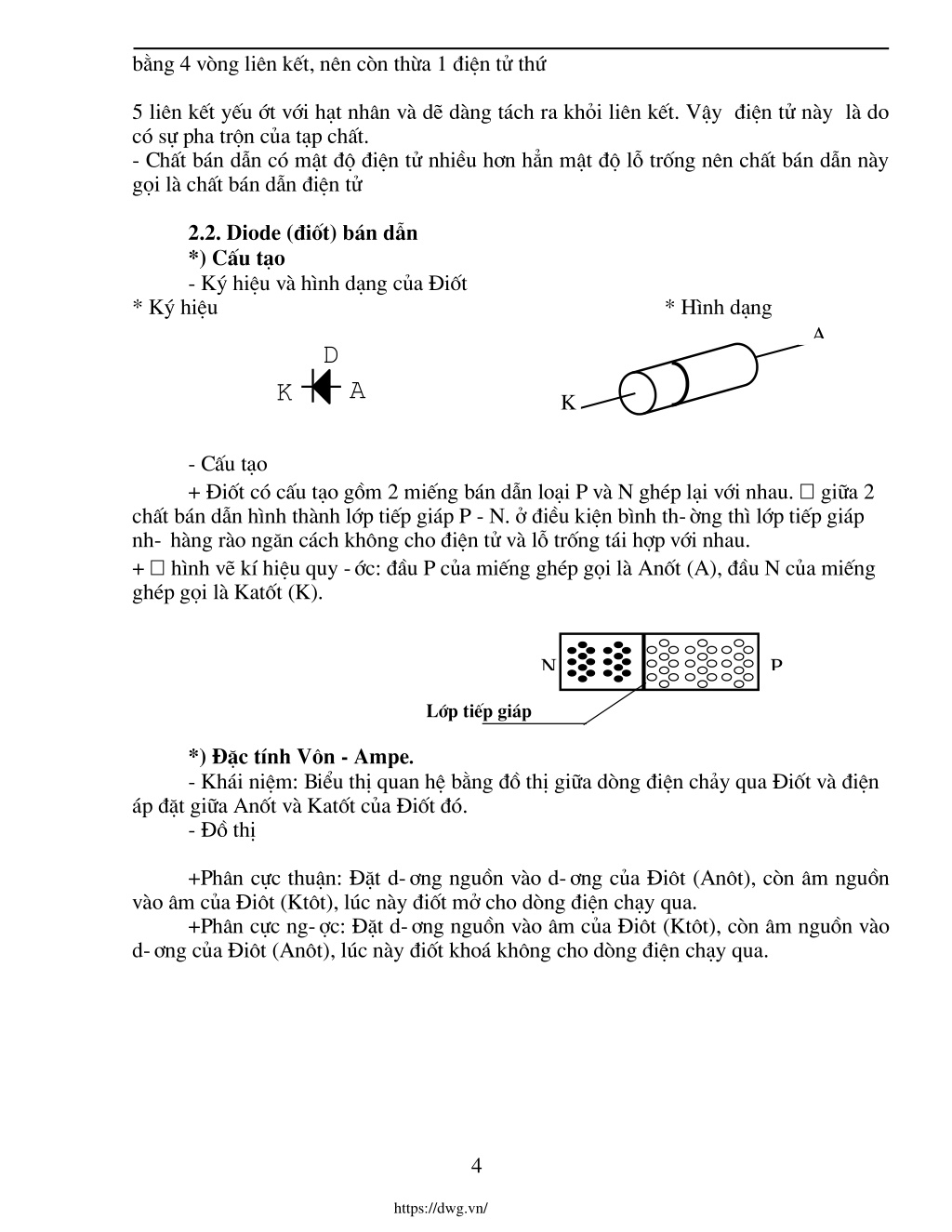 bằng 4 vòng liên kết, nên còn thừa 1 điện tử thứ

5 liên kết yếu ớt với hạt nhân và dẽ dàng tách ra khỏi liên kết. Vậy điện tử này là do có sự pha trộn của tạp chất.
- Chất bán dẫn có mật độ điện tử nhiều hơn hẳn mật độ lỗ trống nên chất bán dẫn này gọi là chất bán dẫn điện tử

2.2. Diode (điốt) bán dẫn
*) Cấu tạo
- Ký hiệu và hình dạng của Điốt
* Ký hiệu
* Hình dạng

D
K
A

A
K

- Cấu tạo
+ Điốt có cấu tạo gồm 2 miếng bán dẫn loại P và N ghép lại với nhau. □ giữa 2 chất bán dẫn hình thành lớp tiếp giáp P - N. ở điều kiện bình th- ờng thì lớp tiếp giáp nh- hàng rào ngăn cách không cho điện tử và lỗ trống tái hợp với nhau.
+ □ hình vẽ kí hiệu quy - ớc: đầu P của miếng ghép gọi là Anốt (A), đầu N của miếng ghép gọi là Katốt (K).

N
P
Lớp tiếp giáp

*) Đặc tính Vôn - Ampe.
- Khái niệm: Biểu thị quan hệ bằng đồ thị giữa dòng điện chảy qua Điốt và điện áp đặt giữa Anốt và Katốt của Điốt đó.
- Đồ thị

+Phân cực thuận: Đặt d- ơng nguồn vào d- ơng của Điôt (Anôt), còn âm nguồn vào âm của Điôt (Ktôt), lúc này điốt mở cho dòng điện chạy qua.
+Phân cực ng- ợc: Đặt d- ơng nguồn vào âm của Điôt (Ktôt), còn âm nguồn vào d- ơng của Điôt (Anôt), lúc này điốt khoá không cho dòng điện chạy qua.

4

https://dwg.vn/